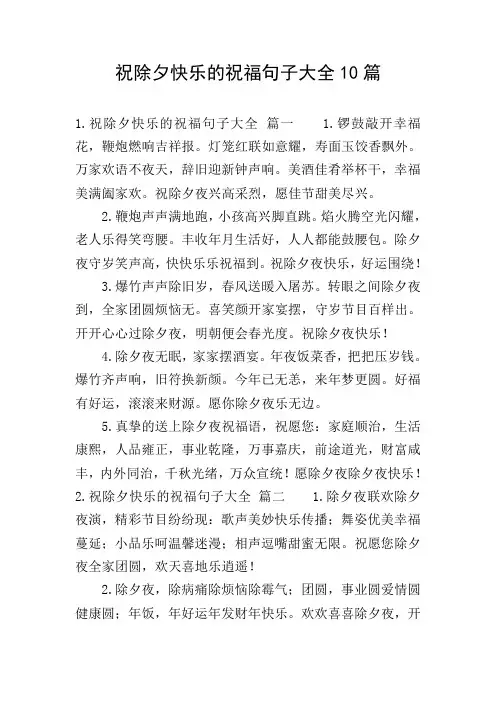 祝除夕快乐的祝福句子大全10篇

1.祝除夕快乐的祝福句子大全 篇一 1.锣鼓敲开幸福花，鞭炮燃响吉祥报。灯笼红联如意耀，寿面玉饺香飘外。万家欢语不夜天，辞旧迎新钟声响。美酒佳肴举杯干，幸福美满阖家欢。祝除夕夜兴高采烈，愿佳节甜美尽兴。

2.鞭炮声声满地跑，小孩高兴脚直跳。焰火腾空光闪耀，老人乐得笑弯腰。丰收年月生活好，人人都能鼓腰包。除夕夜守岁笑声高，快快乐乐祝福到。祝除夕夜快乐，好运围绕！

3.爆竹声声除旧岁，春风送暖入屠苏。转眼之间除夕夜到，全家团圆烦恼无。喜笑颜开家宴摆，守岁节目百样出。开开心心过除夕夜，明朝便会春光度。祝除夕夜快乐！

4.除夕夜无眠，家家摆酒宴。年夜饭菜香，把把压岁钱。爆竹齐声响，旧符换新颜。今年已无恙，来年梦更圆。好福有好运，滚滚来财源。愿你除夕夜乐无边。

5.真挚的送上除夕夜祝福语，祝愿您：家庭顺治，生活康熙，人品雍正，事业乾隆，万事嘉庆，前途道光，财富咸丰，内外同治，千秋光绪，万众宣统！愿除夕夜除夕夜快乐！

2.祝除夕快乐的祝福句子大全 篇二 1.除夕夜联欢除夕夜演，精彩节目纷纷现：歌声美妙快乐传播；舞姿优美幸福蔓延；小品乐呵温馨迷漫；相声逗嘴甜蜜无限。祝愿您除夕夜全家团圆，欢天喜地乐逍遥！

2.除夕夜，除病痛除烦恼除霉气；团圆，事业圆爱情圆健康圆；年饭，年好运年发财年快乐。欢欢喜喜除夕夜，开